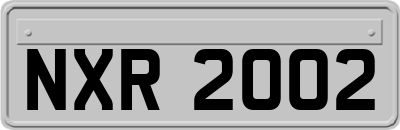 NXR 2002